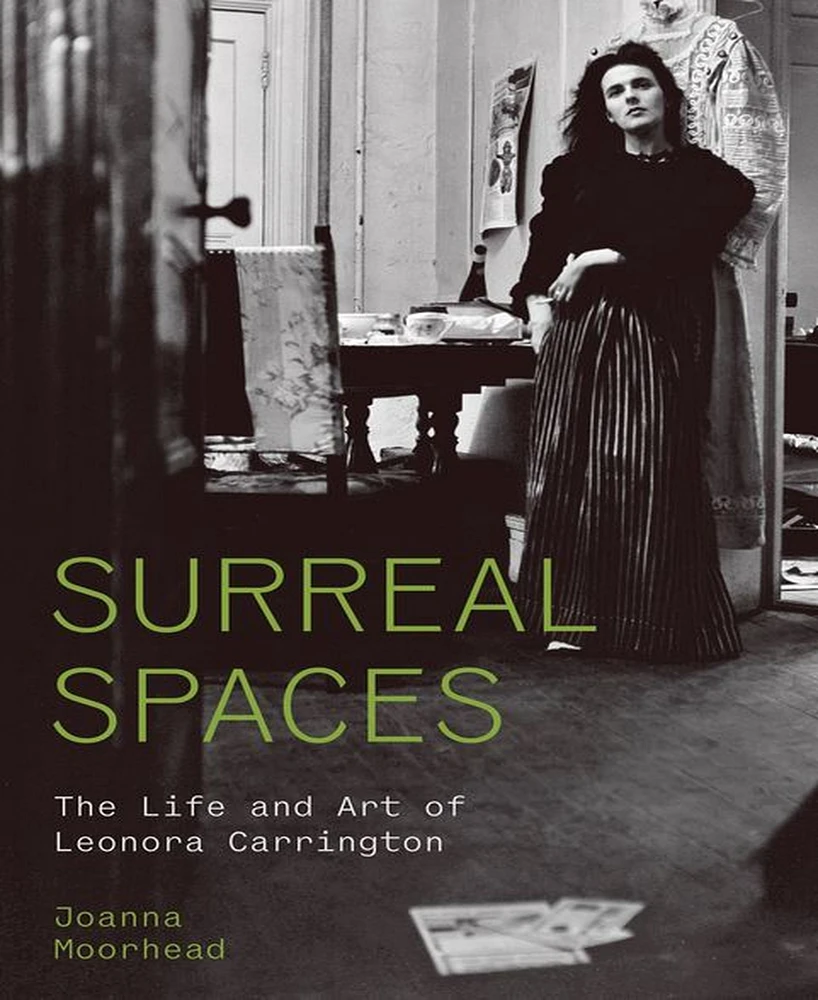 SURREAL SPACES

The Life and Art of Leonora Carrington

Joanna Moorhead